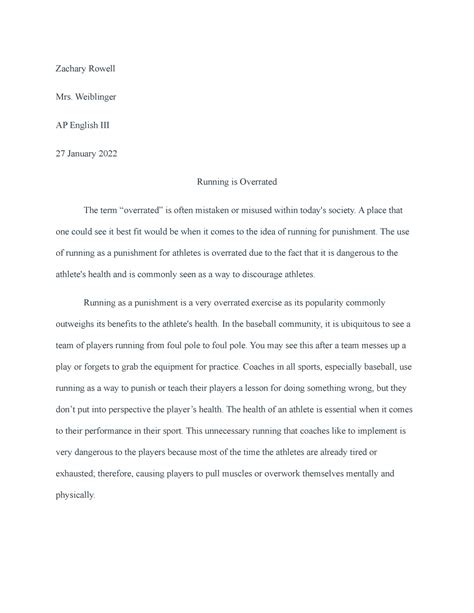 Zachary Rowell

Mrs. Weiblinger

AP English III

27 January 2022

Running is Overrated

The term "overrated" is often mistaken or misused within today's society. A place that one could see it best fit would be when it comes to the idea of running for punishment. The use of running as a punishment for athletes is overrated due to the fact that it is dangerous to the athlete's health and is commonly seen as a way to discourage athletes.

Running as a punishment is a very overrated exercise as its popularity commonly outweighs its benefits to the athlete's health. In the baseball community, it is ubiquitous to see a team of players running from foul pole to foul pole. You may see this after a team messes up a play or forgets to grab the equipment for practice. Coaches in all sports, especially baseball, use running as a way to punish or teach their players a lesson for doing something wrong, but they don't put into perspective the player's health. The health of an athlete is essential when it comes to their performance in their sport. This unnecessary running that coaches like to implement is very dangerous to the players because most of the time the athletes are already tired or exhausted; therefore, causing players to pull muscles or overwork themselves mentally and physically.